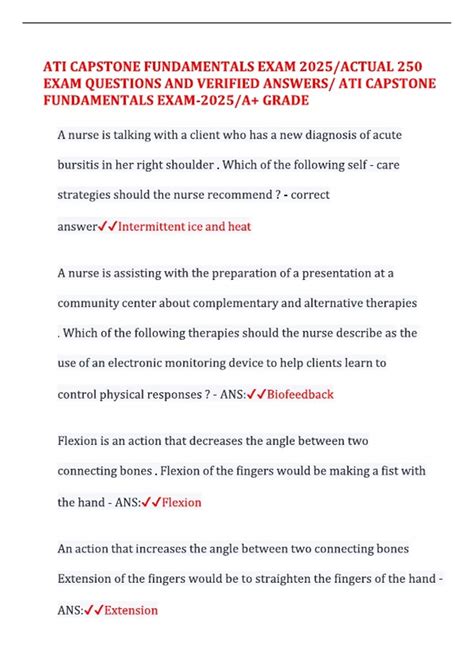 ATI CAPSTONE FUNDAMENTALS EXAM 2025/ACTUAL 250 EXAM QUESTIONS AND VERIFIED ANSWERS/ ATI CAPSTONE FUNDAMENTALS EXAM-2025/A+ GRADE

A nurse is talking with a client who has a new diagnosis of acute bursitis in her right shoulder . Which of the following self - care strategies should the nurse recommend ? - correct answer✓✓Intermittent ice and heat

A nurse is assisting with the preparation of a presentation at a community center about complementary and alternative therapies . Which of the following therapies should the nurse describe as the use of an electronic monitoring device to help clients learn to control physical responses ? - ANS:✓✓Biofeedback

Flexion is an action that decreases the angle between two connecting bones . Flexion of the fingers would be making a fist with the hand - ANS:✓✓Flexion

An action that increases the angle between two connecting bones Extension of the fingers would be to straighten the fingers of the hand - ANS:✓✓Extension